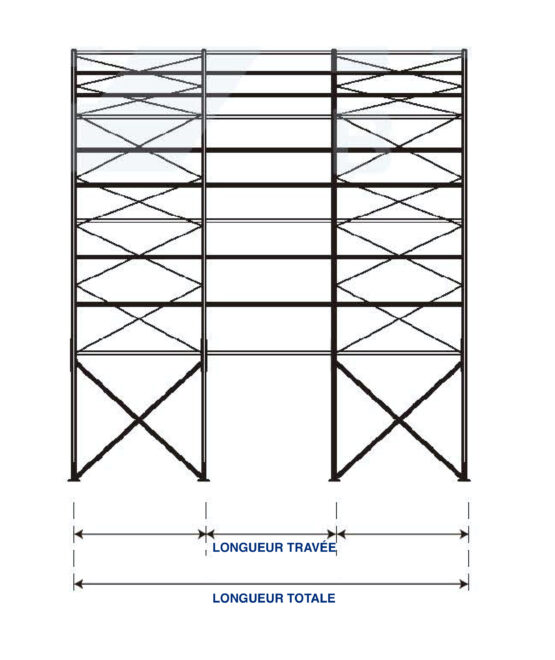 LONGUEUR TRAVÉE

LONGUEUR TOTALE